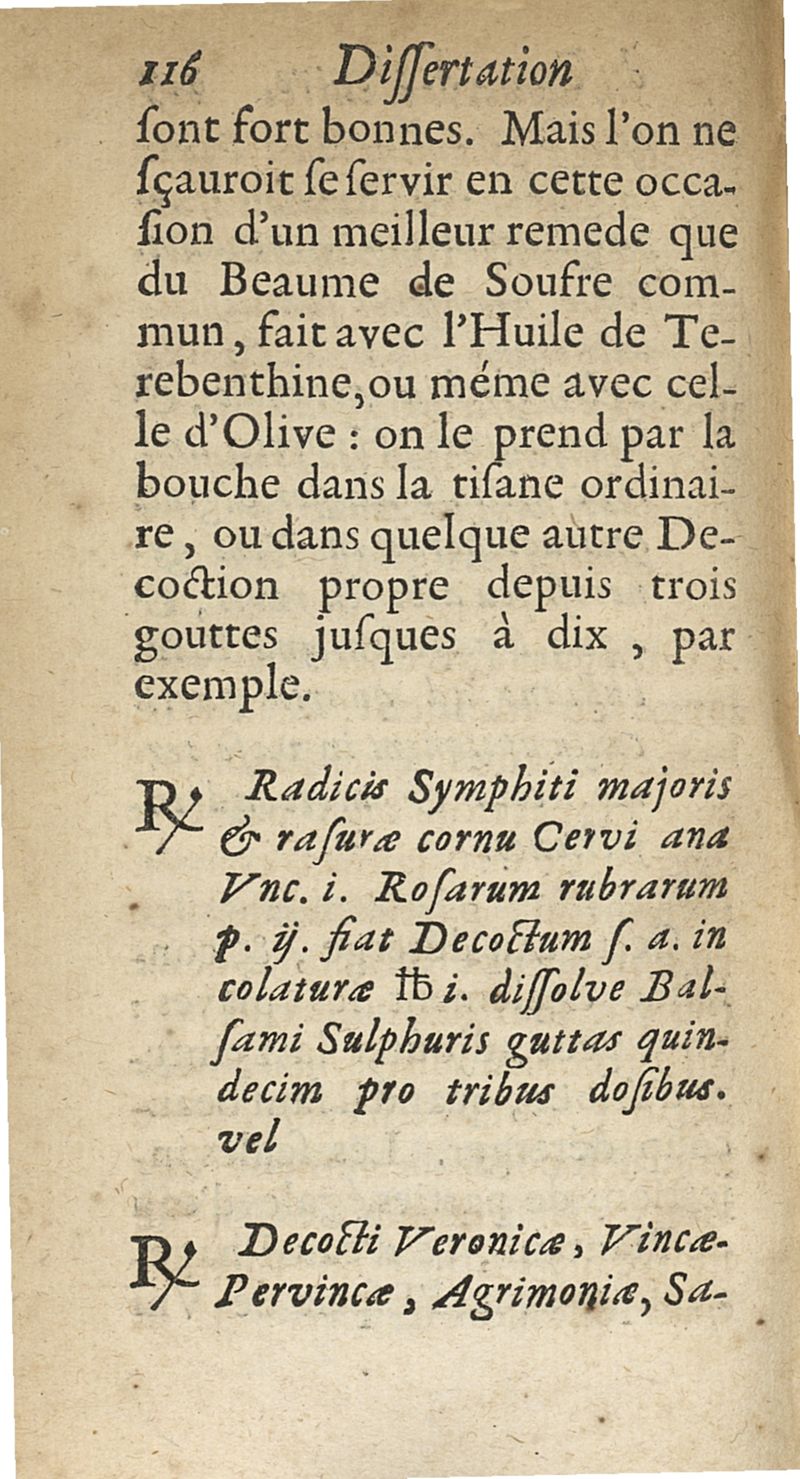 116 Dissertation

ſont fort bonnes. Mais l'on ne ſçauroit ſe ſervir en cette occaſion d'un meilleur remede que du Beaume de Soufre commun, fait avec l'Huile de Terebenthine, ou méme avec celle d'Olive : on le prend par la bouche dans la tiſane ordinaire, ou dans quelque autre Decoction propre depuis trois gouttes juſques à dix, par exemple.

℞ Radicis Symphiti majoris & raſuræ cornu Cervi ana Vnc. i. Roſarum rubrarum p. ij. fiat Decoctum ſ. a. in colaturæ ℔ i. diſſolve Balſami Sulphuris guttas quindecim pro tribus doſibus. vel

℞ Decocti Veronicæ, Vincæ-Pervincæ, Agrimoniæ, Sa-